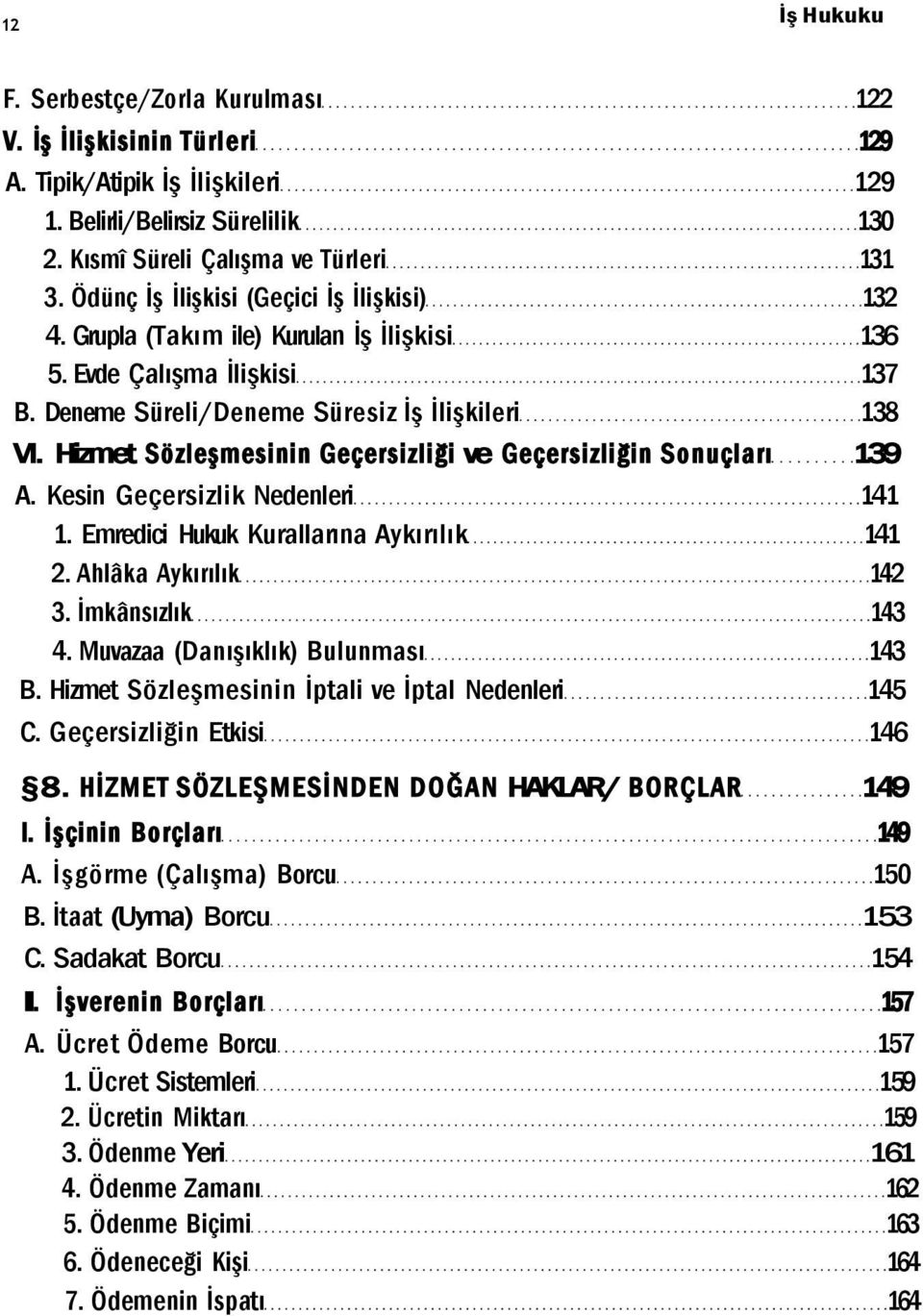 12

İş Hukuku

F. Serbestçe/Zorla Kurulması 122
V. İş İlişkisinin Türleri 129
A. Tipik/Atipik İş İlişkileri 129
1. Belirli/Belirsiz Sürelilik 130
2. Kısmî Süreli Çalışma ve Türleri 131
3. Ödünç İş İlişkisi (Geçici İş İlişkisi) 132
4. Grupla (Takım ile) Kurulan İş İlişkisi 136
5. Evde Çalışma İlişkisi 137
B. Deneme Süreli/Deneme Süresiz İş İlişkileri 138
VI. Hizmet Sözleşmesinin Geçersizliği ve Geçersizliğin Sonuçları 139
A. Kesin Geçersizlik Nedenleri 141
1. Emredici Hukuk Kurallarına Aykırılık 141
2. Ahlâka Aykırılık 142
3. İmkânsızlık 143
4. Muvazaa (Danışıklık) Bulunması 143
B. Hizmet Sözleşmesinin İptali ve İptal Nedenleri 145
C. Geçersizliğin Etkisi 146

§8. HİZMET SÖZLEŞMESİNDEN DOĞAN HAKLAR/ BORÇLAR 149
I. İşçinin Borçları 149
A. İşgörme (Çalışma) Borcu 150
B. İtaat (Uyma) Borcu 153
C. Sadakat Borcu 154
II. İşverenin Borçları 157
A. Ücret Ödeme Borcu 157
1. Ücret Sistemleri 159
2. Ücretin Miktarı 159
3. Ödenme Yeri 161
4. Ödenme Zamanı 162
5. Ödenme Biçimi 163
6. Ödeneceği Kişi 164
7. Ödemenin İspatı 164